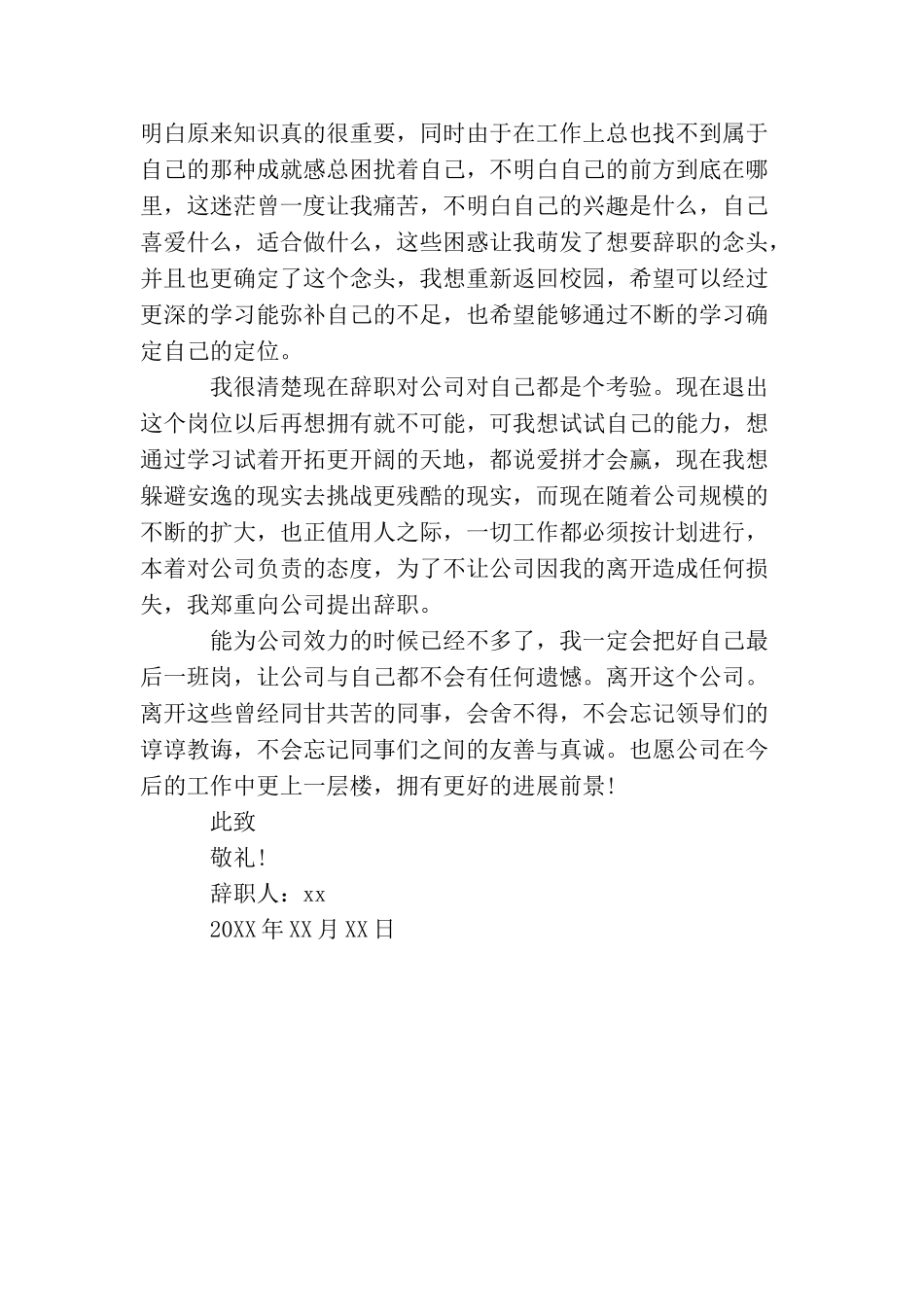 明白原来知识真的很重要，同时由于在工作上总也找不到属于自己的那种成就感总困扰着自己，不明白自己的前方到底在哪里，这迷茫曾一度让我痛苦，不明白自己的兴趣是什么，自己喜爱什么，适合做什么，这些困惑让我萌发了想要辞职的念头，并且也更确定了这个念头，我想重新返回校园，希望可以经过更深的学习能弥补自己的不足，也希望能够通过不断的学习确定自己的定位。

我很清楚现在辞职对公司对自己都是个考验。现在退出这个岗位以后再想拥有就不可能，可我想试试自己的能力，想通过学习试着开拓更开阔的天地，都说爱拼才会赢，现在我想躲避安逸的现实去挑战更残酷的现实，而现在随着公司规模的不断的扩大，也正值用人之际，一切工作都必须按计划进行，本着对公司负责的态度，为了不让公司因我的离开造成任何损失，我郑重向公司提出辞职。

能为公司效力的时候已经不多了，我一定会把好自己最后一班岗，让公司与自己都不会有任何遗憾。离开这个公司。离开这些曾经同甘共苦的同事，会舍不得，不会忘记领导们的谆谆教诲，不会忘记同事们之间的友善与真诚。也愿公司在今后的工作中更上一层楼，拥有更好的进展前景!

此致

敬礼!

辞职人：xx

20XX年XX月XX日